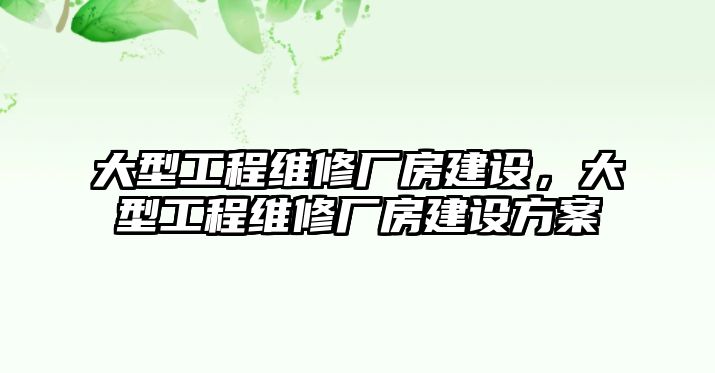 大型工程维修厂房建设，大型工程维修厂房建设方案